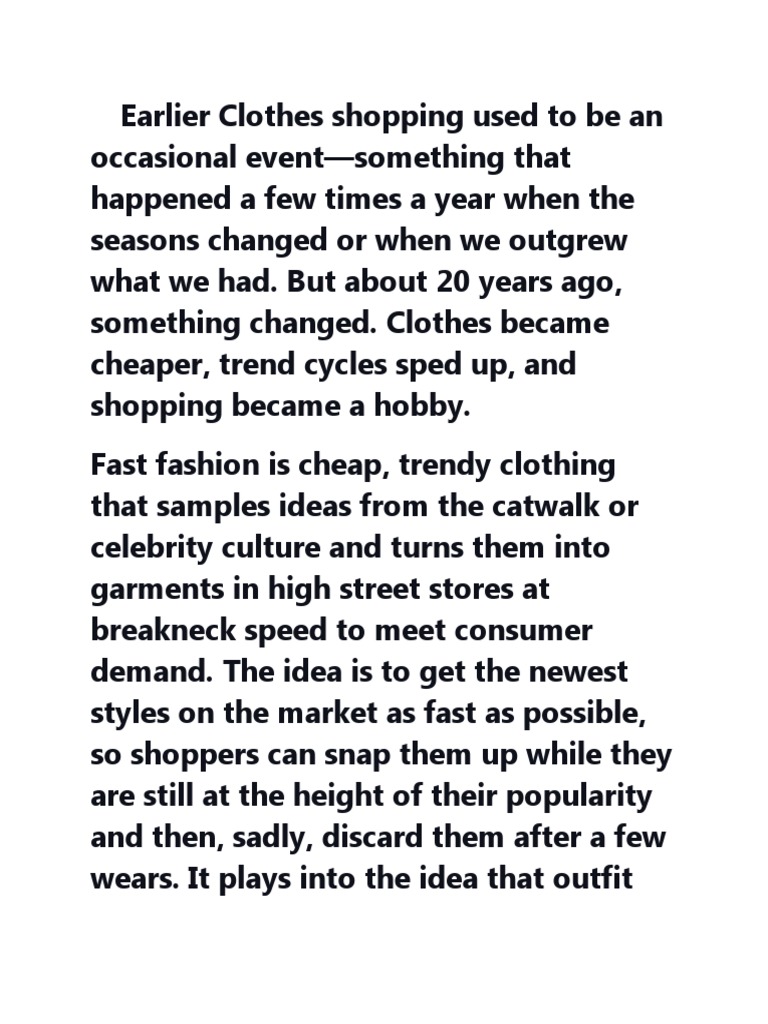 Earlier Clothes shopping used to be an occasional event—something that happened a few times a year when the seasons changed or when we outgrew what we had. But about 20 years ago, something changed. Clothes became cheaper, trend cycles sped up, and shopping became a hobby.

Fast fashion is cheap, trendy clothing that samples ideas from the catwalk or celebrity culture and turns them into garments in high street stores at breakneck speed to meet consumer demand. The idea is to get the newest styles on the market as fast as possible, so shoppers can snap them up while they are still at the height of their popularity and then, sadly, discard them after a few wears. It plays into the idea that outfit